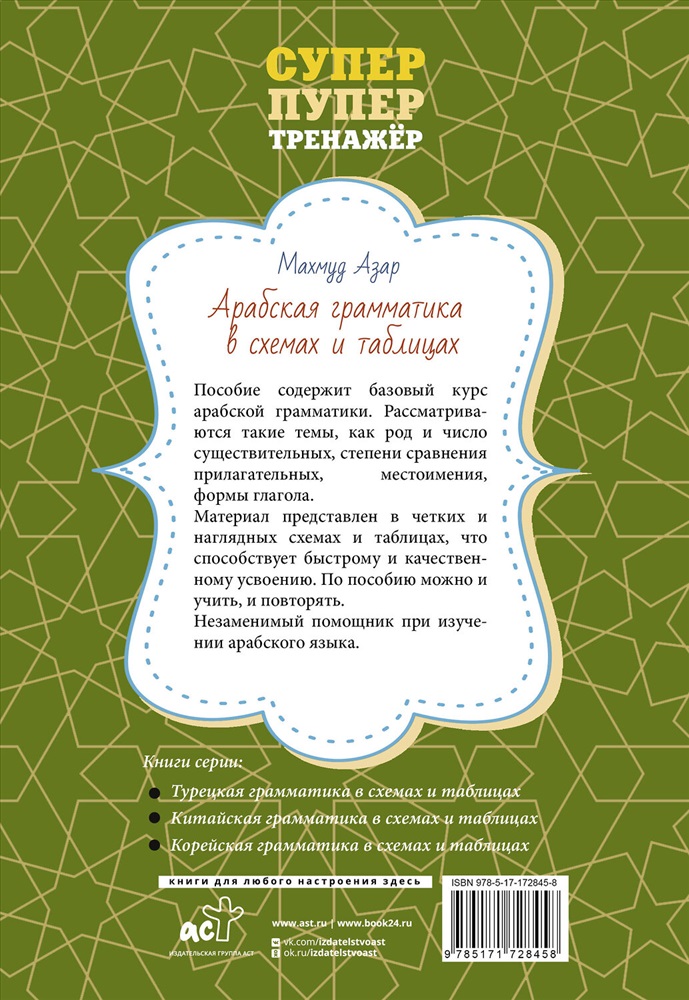 СУПЕР
ПУПЕР
ТРЕНАЖЁР

Махмуд Азар

Арабская грамматика в схемах и таблицах

Пособие содержит базовый курс арабской грамматики. Рассматриваются такие темы, как род и число существительных, степени сравнения прилагательных, местоимения, формы глагола.
Материал представлен в четких и наглядных схемах и таблицах, что способствует быстрому и качественному усвоению. По пособию можно и учить, и повторять.
Незаменимый помощник при изучении арабского языка.

Книги серии:
Турецкая грамматика в схемах и таблицах
Китайская грамматика в схемах и таблицах
Корейская грамматика в схемах и таблицах

книги для любого настроения здесь

ISBN 978-5-17-172845-8

аст
ИЗДАТЕЛЬСКАЯ ГРУППА АСТ

www.ast.ru | www.book24.ru
vk.com/izdatelstvoast
ok.ru/izdatelstvoast

9 785171 728458